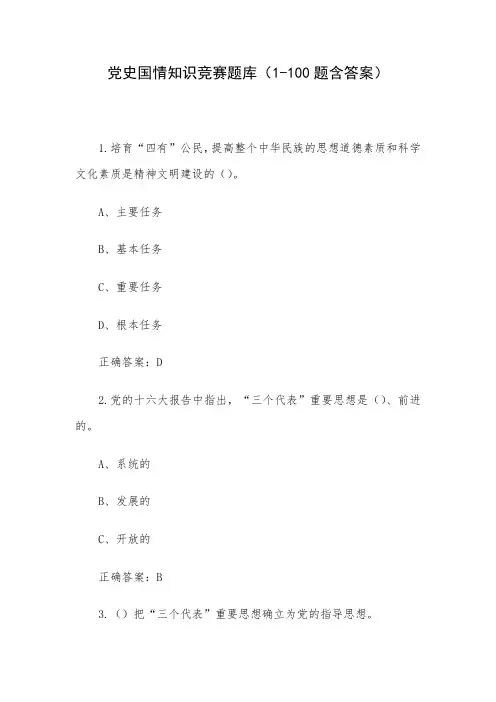 党史国情知识竞赛题库（1-100 题含答案）

1.培育“四有”公民，提高整个中华民族的思想道德素质和科学文化素质是精神文明建设的（）。

A、主要任务

B、基本任务

C、重要任务

D、根本任务

正确答案：D

2.党的十六大报告中指出，“三个代表”重要思想是（）、前进的。

A、系统的

B、发展的

C、开放的

正确答案：B

3.（）把“三个代表”重要思想确立为党的指导思想。